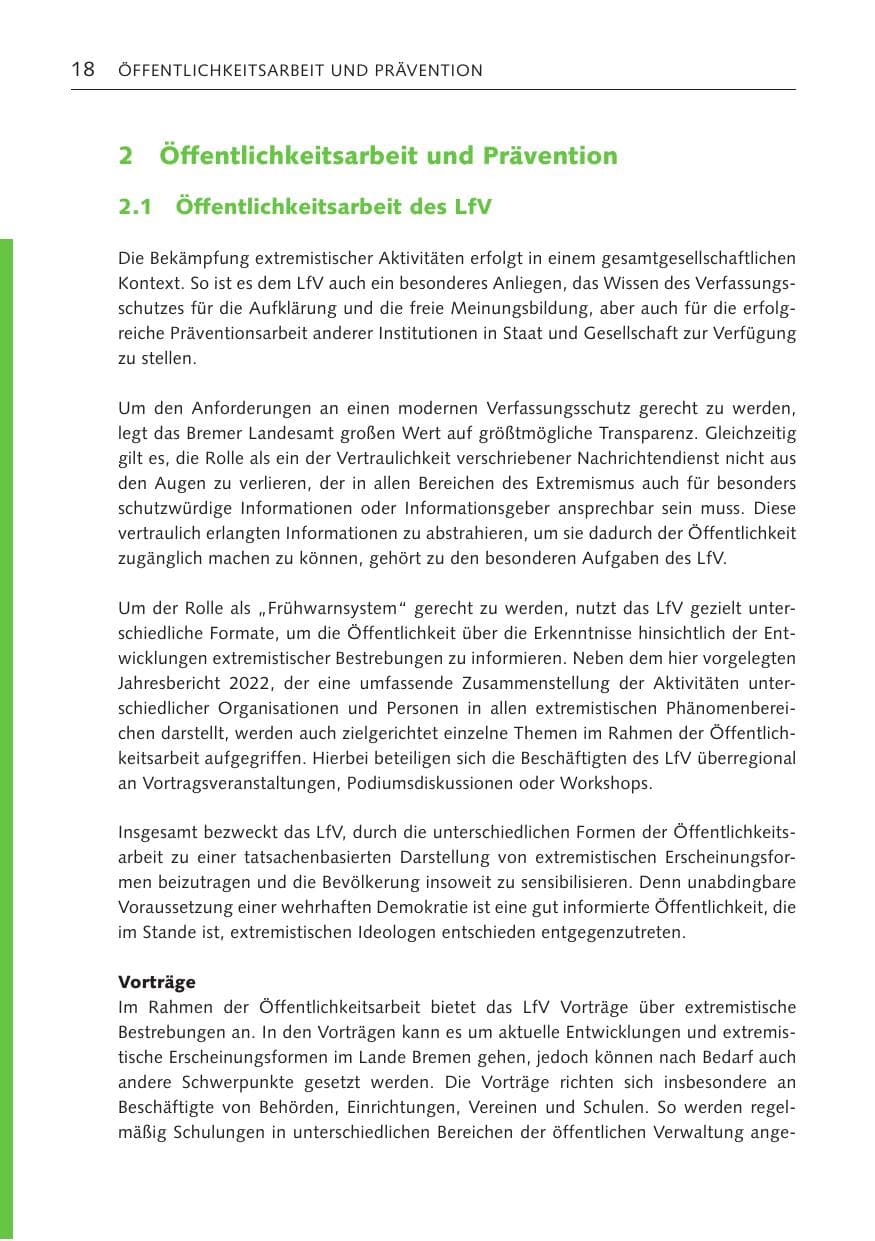 18 ÖFFENTLICHKEITSARBEIT UND PRÄVENTION

2 Öffentlichkeitsarbeit und Prävention

2.1 Öffentlichkeitsarbeit des LfV

Die Bekämpfung extremistischer Aktivitäten erfolgt in einem gesamtgesellschaftlichen Kontext. So ist es dem LfV auch ein besonderes Anliegen, das Wissen des Verfassungsschutzes für die Aufklärung und die freie Meinungsbildung, aber auch für die erfolgreiche Präventionsarbeit anderer Institutionen in Staat und Gesellschaft zur Verfügung zu stellen.

Um den Anforderungen an einen modernen Verfassungsschutz gerecht zu werden, legt das Bremer Landesamt großen Wert auf größtmögliche Transparenz. Gleichzeitig gilt es, die Rolle als ein der Vertraulichkeit verschriebener Nachrichtendienst nicht aus den Augen zu verlieren, der in allen Bereichen des Extremismus auch für besonders schutzwürdige Informationen oder Informationsgeber ansprechbar sein muss. Diese vertraulich erlangten Informationen zu abstrahieren, um sie dadurch der Öffentlichkeit zugänglich machen zu können, gehört zu den besonderen Aufgaben des LfV.

Um der Rolle als „Frühwarnsystem“ gerecht zu werden, nutzt das LfV gezielt unterschiedliche Formate, um die Öffentlichkeit über die Erkenntnisse hinsichtlich der Entwicklungen extremistischer Bestrebungen zu informieren. Neben dem hier vorgelegten Jahresbericht 2022, der eine umfassende Zusammenstellung der Aktivitäten unterschiedlicher Organisationen und Personen in allen extremistischen Phänomenbereichen darstellt, werden auch zielgerichtet einzelne Themen im Rahmen der Öffentlichkeitsarbeit aufgegriffen. Hierbei beteiligen sich die Beschäftigten des LfV überregional an Vortragsveranstaltungen, Podiumsdiskussionen oder Workshops.

Insgesamt bezweckt das LfV, durch die unterschiedlichen Formen der Öffentlichkeitsarbeit zu einer tatsachenbasierten Darstellung von extremistischen Erscheinungsformen beizutragen und die Bevölkerung insoweit zu sensibilisieren. Denn unabdingbare Voraussetzung einer wehrhaften Demokratie ist eine gut informierte Öffentlichkeit, die im Stande ist, extremistischen Ideologen entschieden entgegenzutreten.

Vorträge
Im Rahmen der Öffentlichkeitsarbeit bietet das LfV Vorträge über extremistische Bestrebungen an. In den Vorträgen kann es um aktuelle Entwicklungen und extremistische Erscheinungsformen im Lande Bremen gehen, jedoch können nach Bedarf auch andere Schwerpunkte gesetzt werden. Die Vorträge richten sich insbesondere an Beschäftigte von Behörden, Einrichtungen, Vereinen und Schulen. So werden regelmäßig Schulungen in unterschiedlichen Bereichen der öffentlichen Verwaltung ange-